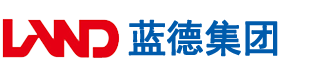 LAND 蓝德集团